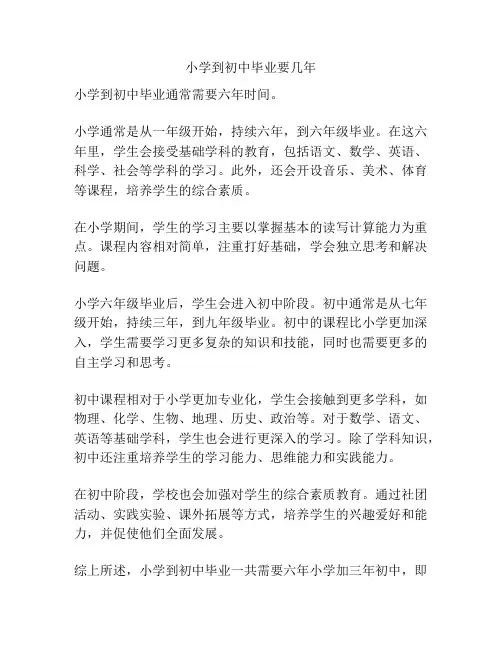 小学到初中毕业要几年

小学到初中毕业通常需要六年时间。

小学通常是从一年级开始，持续六年，到六年级毕业。在这六年里，学生会接受基础学科的教育，包括语文、数学、英语、科学、社会等学科的学习。此外，还会开设音乐、美术、体育等课程，培养学生的综合素质。

在小学期间，学生的学习主要以掌握基本的读写计算能力为重点。课程内容相对简单，注重打好基础，学会独立思考和解决问题。

小学六年级毕业后，学生会进入初中阶段。初中通常是从七年级开始，持续三年，到九年级毕业。初中的课程比小学更加深入，学生需要学习更多复杂的知识和技能，同时也需要更多的自主学习和思考。

初中课程相对于小学更加专业化，学生会接触到更多学科，如物理、化学、生物、地理、历史、政治等。对于数学、语文、英语等基础学科，学生也会进行更深入的学习。除了学科知识，初中还注重培养学生的学习能力、思维能力和实践能力。

在初中阶段，学校也会加强对学生的综合素质教育。通过社团活动、实践实验、课外拓展等方式，培养学生的兴趣爱好和能力，并促使他们全面发展。

综上所述，小学到初中毕业一共需要六年小学加三年初中，即